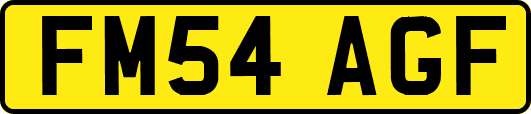 FM54 AGF